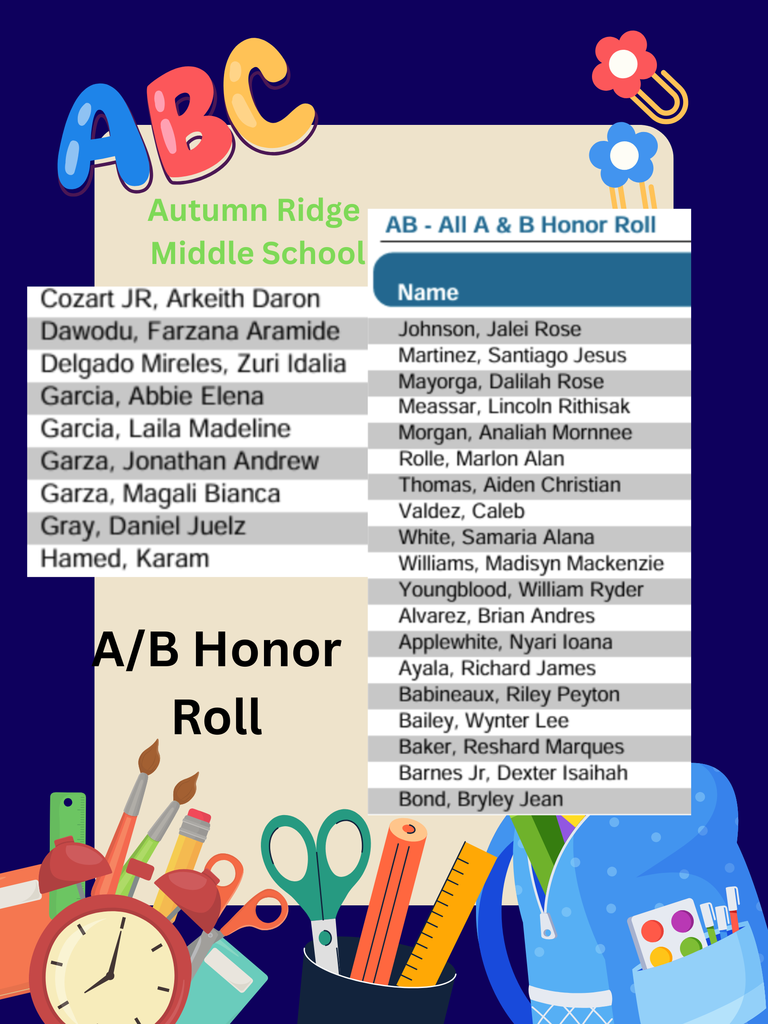 ABC

Autumn Ridge Middle School

Cozart JR, Arkeith Daron
Dawodu, Farzana Aramide
Delgado Mireles, Zuri Idalia
Garcia, Abbie Elena
Garcia, Laila Madeline
Garza, Jonathan Andrew
Garza, Magali Bianca
Gray, Daniel Juelz
Hamed, Karam

A/B Honor Roll

AB - All A & B Honor Roll

Name
Johnson, Jalei Rose
Martinez, Santiago Jesus
Mayorga, Dalilah Rose
Meassar, Lincoln Rithisak
Morgan, Analiah Mornnee
Rolle, Marlon Alan
Thomas, Aiden Christian
Valdez, Caleb
White, Samaria Alana
Williams, Madisyn Mackenzie
Youngblood, William Ryder
Alvarez, Brian Andres
Applewhite, Nyari Ioana
Ayala, Richard James
Babineaux, Riley Peyton
Bailey, Wynter Lee
Baker, Reshard Marques
Barnes Jr, Dexter Isaihah
Bond, Bryley Jean